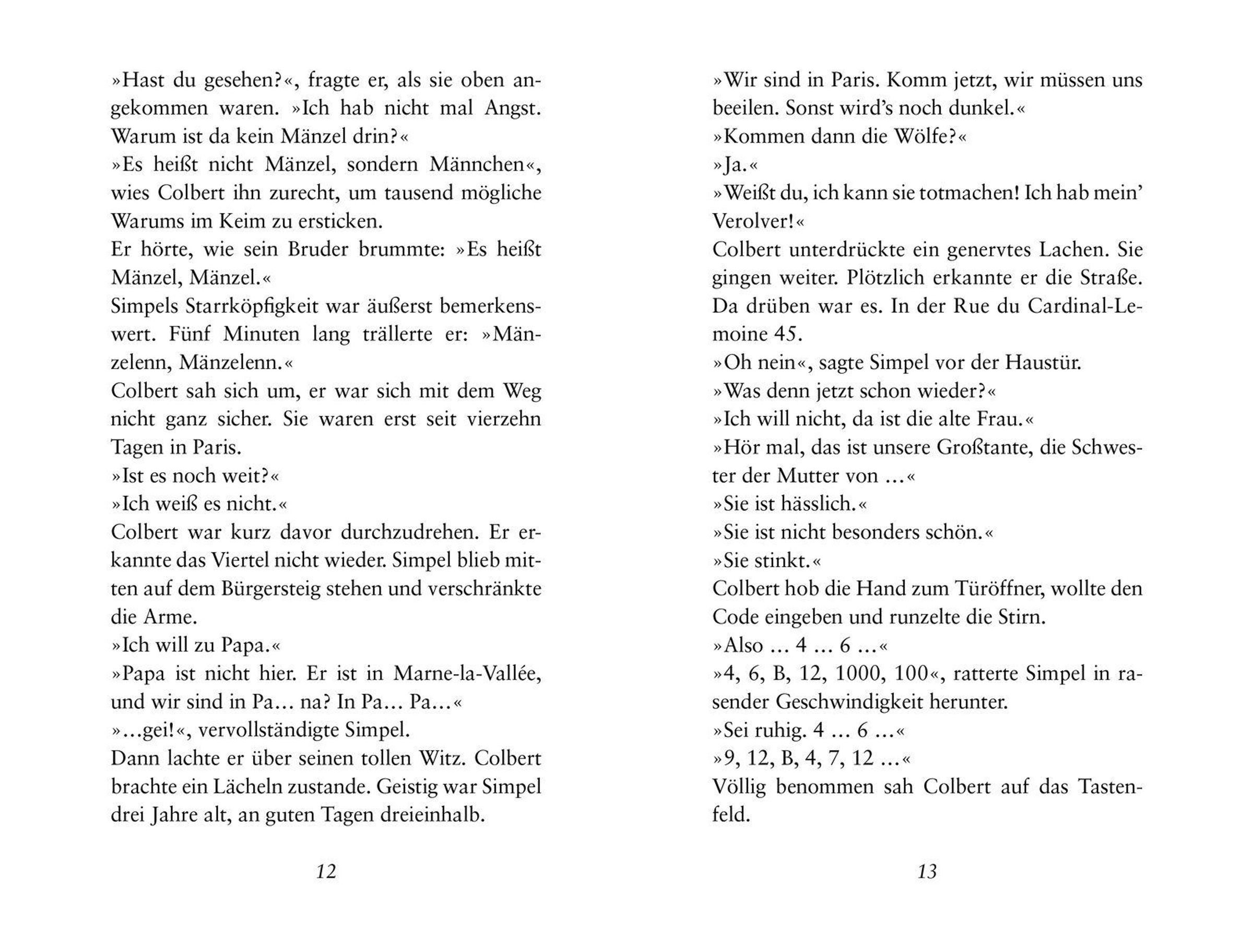 »Hast du gesehen?«, fragte er, als sie oben angekommen waren. »Ich hab nicht mal Angst. Warum ist da kein Mänzel drin?«
»Es heißt nicht Mänzel, sondern Männchen«, wies Colbert ihn zurecht, um tausend mögliche Warums im Keim zu ersticken.
Er hörte, wie sein Bruder brummte: »Es heißt Mänzel, Mänzel.«
Simpels Starrköpfigkeit war äußerst bemerkenswert. Fünf Minuten lang trällerte er: »Mänzelenn, Mänzelenn.«
Colbert sah sich um, er war sich mit dem Weg nicht ganz sicher. Sie waren erst seit vierzehn Tagen in Paris.
»Ist es noch weit?«
»Ich weiß es nicht.«
Colbert war kurz davor durchzudrehen. Er erkannte das Viertel nicht wieder. Simpel blieb mitten auf dem Bürgersteig stehen und verschränkte die Arme.
»Ich will zu Papa.«
»Papa ist nicht hier. Er ist in Marne-la-Vallée, und wir sind in Pa… na? In Pa… Pa…«
»…gei!«, vervollständigte Simpel.
Dann lachte er über seinen tollen Witz. Colbert brachte ein Lächeln zustande. Geistig war Simpel drei Jahre alt, an guten Tagen dreieinhalb.

12

»Wir sind in Paris. Komm jetzt, wir müssen uns beeilen. Sonst wird's noch dunkel.«
»Kommen dann die Wölfe?«
»Ja.«
»Weißt du, ich kann sie totmachen! Ich hab mein' Verolver!«
Colbert unterdrückte ein genervtes Lachen. Sie gingen weiter. Plötzlich erkannte er die Straße. Da drüben war es. In der Rue du Cardinal-Lemoine 45.
»Oh nein«, sagte Simpel vor der Haustür.
»Was denn jetzt schon wieder?«
»Ich will nicht, da ist die alte Frau.«
»Hör mal, das ist unsere Großtante, die Schwester der Mutter von …«
»Sie ist hässlich.«
»Sie ist nicht besonders schön.«
»Sie stinkt.«
Colbert hob die Hand zum Türöffner, wollte den Code eingeben und runzelte die Stirn.
»Also … 4 … 6 …«
»4, 6, B, 12, 1000, 100«, ratterte Simpel in rasender Geschwindigkeit herunter.
»Sei ruhig. 4 … 6 …«
»9, 12, B, 4, 7, 12 …«
Völlig benommen sah Colbert auf das Tastenfeld.

13